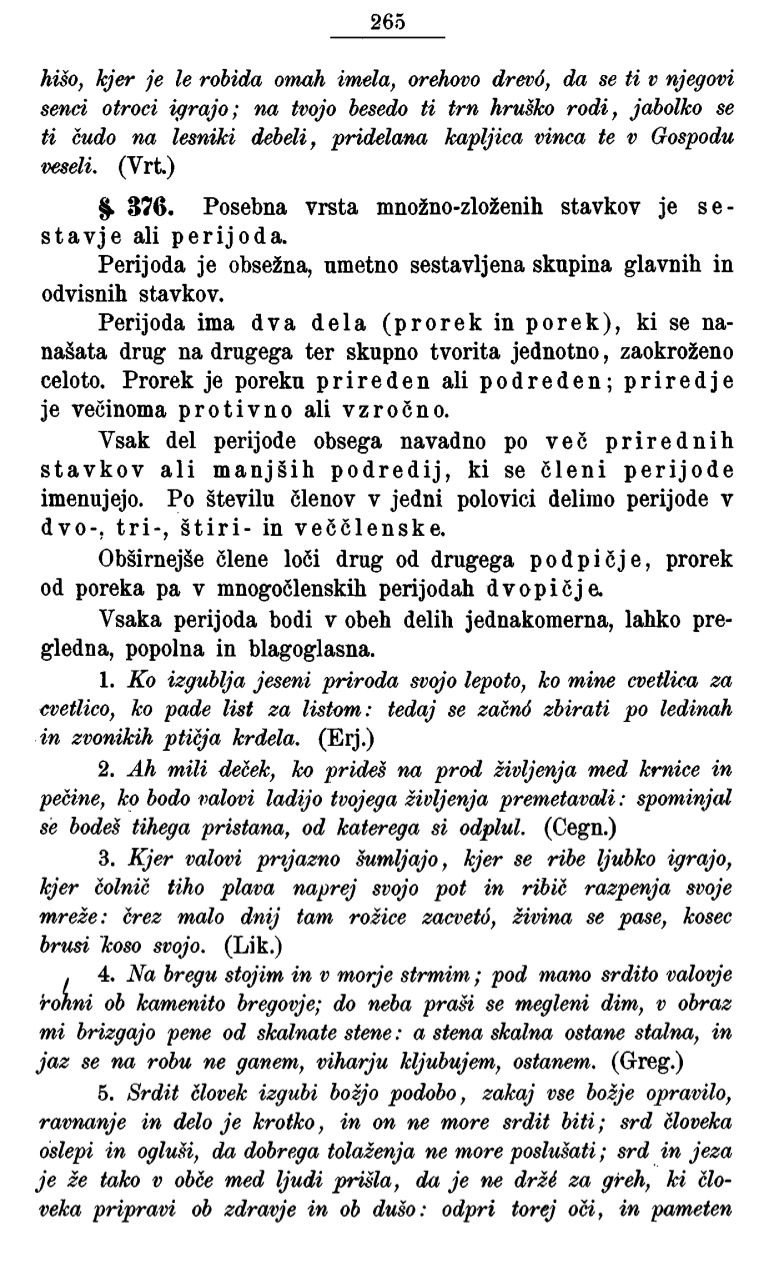 265

hišo, kjer je le robida omah imela, orehovo drevó, da se ti v njegovi senci otroci igrajo; na tvojo besedo ti trn hruško rodi, jabolko se ti čudo na lesniki debeli, pridelana kapljica vinca te v Gospodu veseli. (Vrt.)

§. 376. Posebna vrsta množno-zloženih stavkov je sestavje ali perijoda.

Perijoda je obsežna, umetno sestavljena skupina glavnih in odvisnih stavkov.

Perijoda ima dva dela (prorek in porek), ki se nanašata drug na drugega ter skupno tvorita jednotno, zaokroženo celoto. Prorek je poreku prireden ali podreden; priredje je večinoma protivno ali vzročno.

Vsak del perijode obsega navadno po več prirednih stavkov ali manjših podredij, ki se členi perijode imenujejo. Po številu členov v jedni polovici delimo perijode v dvo-, tri-, štiri- in veččlenske.

Obširnejše člene loči drug od drugega podpičje, prorek od poreka pa v mnogočlenskih perijodah dvopičje.

Vsaka perijoda bodi v obeh delih jednakomerna, lahko pregledna, popolna in blagoglasna.

1. Ko izgublja jeseni priroda svojo lepoto, ko mine cvetlica za cvetlico, ko pade list za listom: tedaj se začnó zbirati po ledinah in zvonikih ptičja krdela. (Erj.)

2. Ah mili deček, ko prideš na prod življenja med krnice in pečine, ko bodo valovi ladijo tvojega življenja premetavali: spominjal se bodeš tihega pristana, od katerega si odplul. (Cegn.)

3. Kjer valovi prijazno šumljajo, kjer se ribe ljubko igrajo, kjer čolnič tiho plava naprej svojo pot in ribič razpenja svoje mreže: črez malo dnij tam rožice zacvetó, živina se pase, kosec brusi koso svojo. (Lik.)

4. Na bregu stojim in v morje strmim; pod mano srdito valovje rohni ob kamenito bregovje; do neba praši se megleni dim, v obraz mi brizgajo pene od skalnate stene: a stena skalna ostane stalna, in jaz se na robu ne ganem, viharju kljubujem, ostanem. (Greg.)

5. Srdit človek izgubi božjo podobo, zakaj vse božje opravilo, ravnanje in delo je krotko, in on ne more srdit biti; srd človeka oslepi in ogluši, da dobrega tolaženja ne more poslušati; srd in jeza je že tako v obče med ljudi prišla, da je ne držé za greh, ki človeka pripravi ob zdravje in ob dušo: odpri torej oči, in pameten